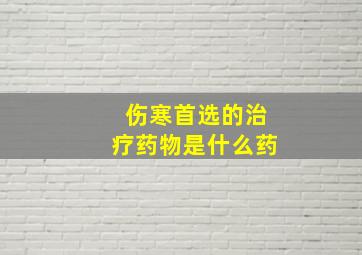 伤寒首选的治疗药物是什么药